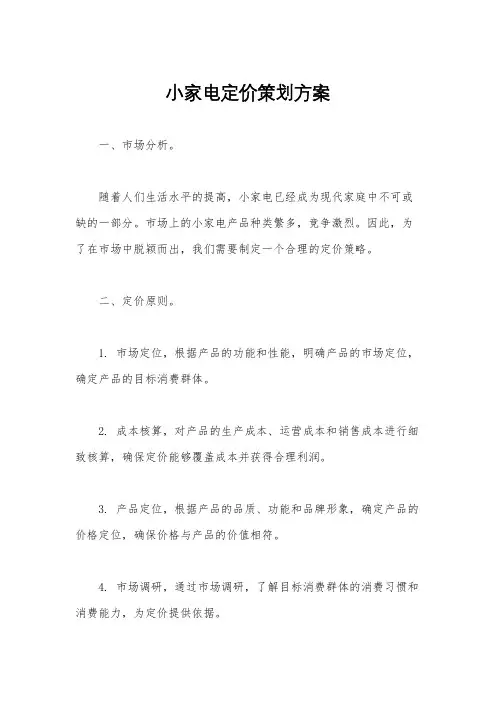 小家电定价策划方案

一、市场分析。

随着人们生活水平的提高，小家电已经成为现代家庭中不可或缺的一部分。市场上的小家电产品种类繁多，竞争激烈。因此，为了在市场中脱颖而出，我们需要制定一个合理的定价策略。

二、定价原则。

1. 市场定位，根据产品的功能和性能，明确产品的市场定位，确定产品的目标消费群体。

2. 成本核算，对产品的生产成本、运营成本和销售成本进行细致核算，确保定价能够覆盖成本并获得合理利润。

3. 产品定位，根据产品的品质、功能和品牌形象，确定产品的价格定位，确保价格与产品的价值相符。

4. 市场调研，通过市场调研，了解目标消费群体的消费习惯和消费能力，为定价提供依据。